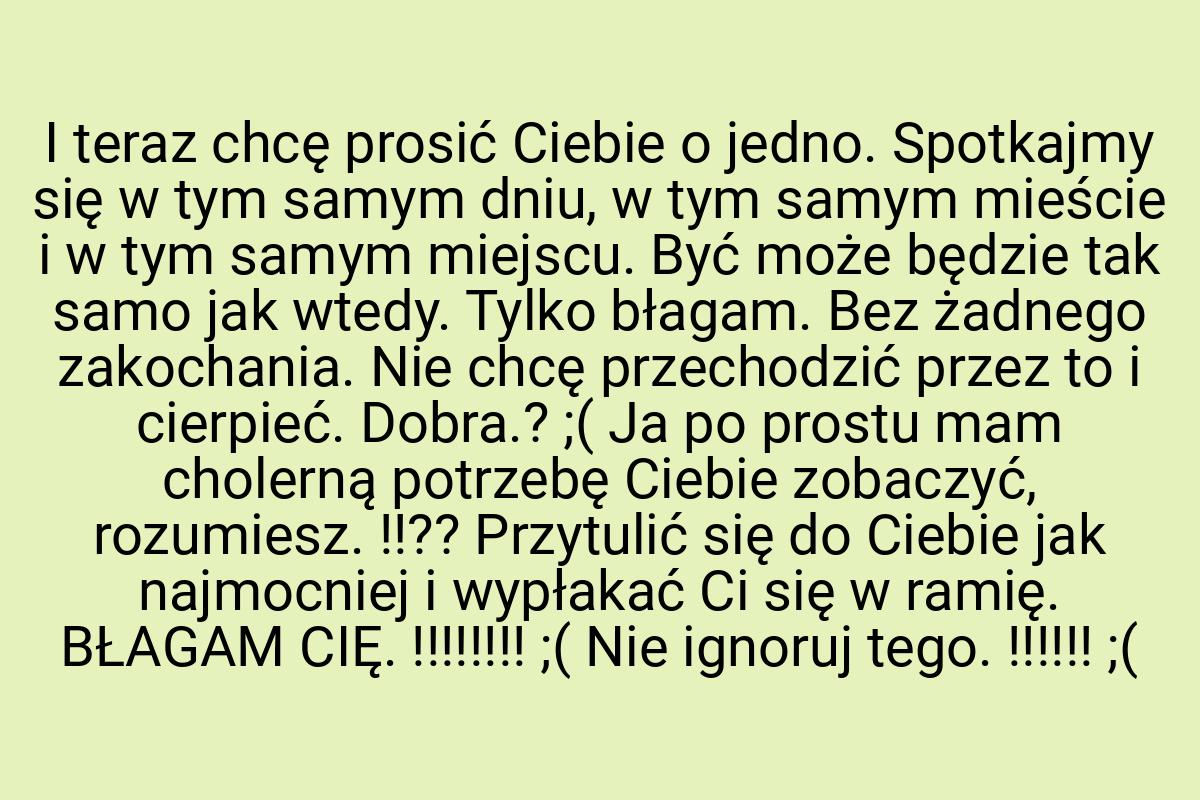 I teraz chcę prosić Ciebie o jedno. Spotkajmy się w tym samym dniu, w tym samym mieście i w tym samym miejscu. Być może będzie tak samo jak wtedy. Tylko błagam. Bez żadnego zakochania. Nie chcę przechodzić przez to i cierpieć. Dobra.? ;( Ja po prostu mam cholerną potrzebę Ciebie zobaczyć, rozumiesz. !!?? Przytulić się do Ciebie jak najmocniej i wypłakać Ci się w ramię. BŁAGAM CIĘ. !!!!!!!! ;( Nie ignoruj tego. !!!!!! ;(